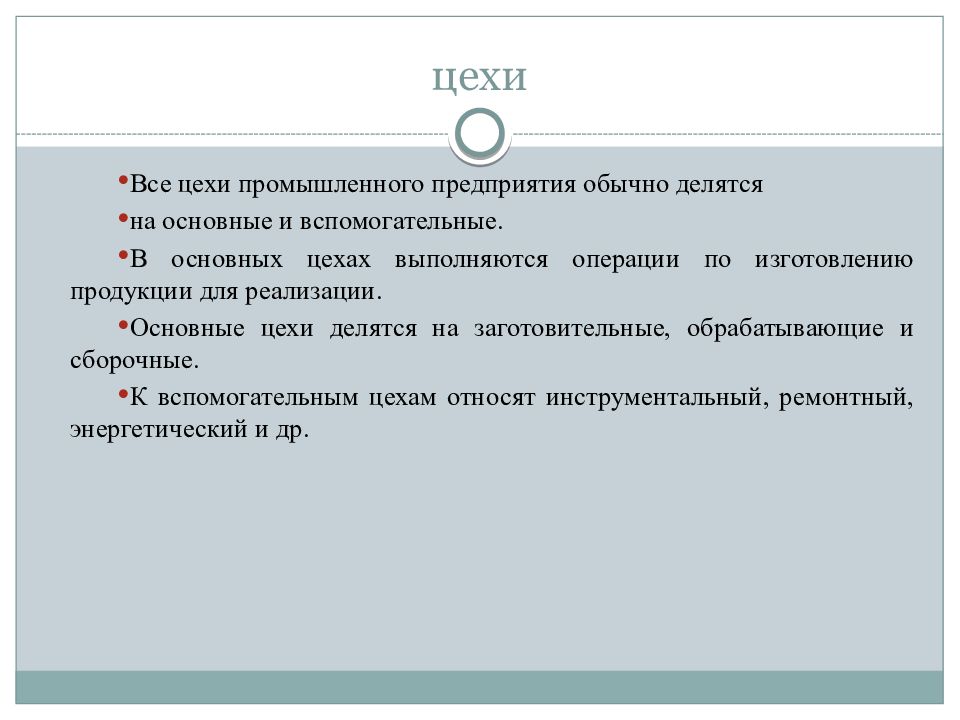 цехи

•Все цехи промышленного предприятия обычно делятся

•на основные и вспомогательные.

•В основных цехах выполняются операции по изготовлению продукции для реализации.

•Основные цехи делятся на заготовительные, обрабатывающие и сборочные.

•К вспомогательным цехам относят инструментальный, ремонтный, энергетический и др.